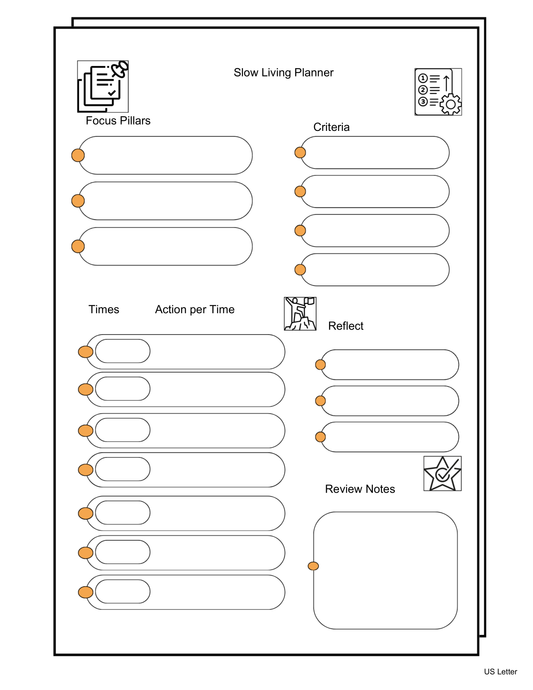 Slow Living Planner

Focus Pillars

Criteria

Times

Action per Time

Reflect

Review Notes

US Letter